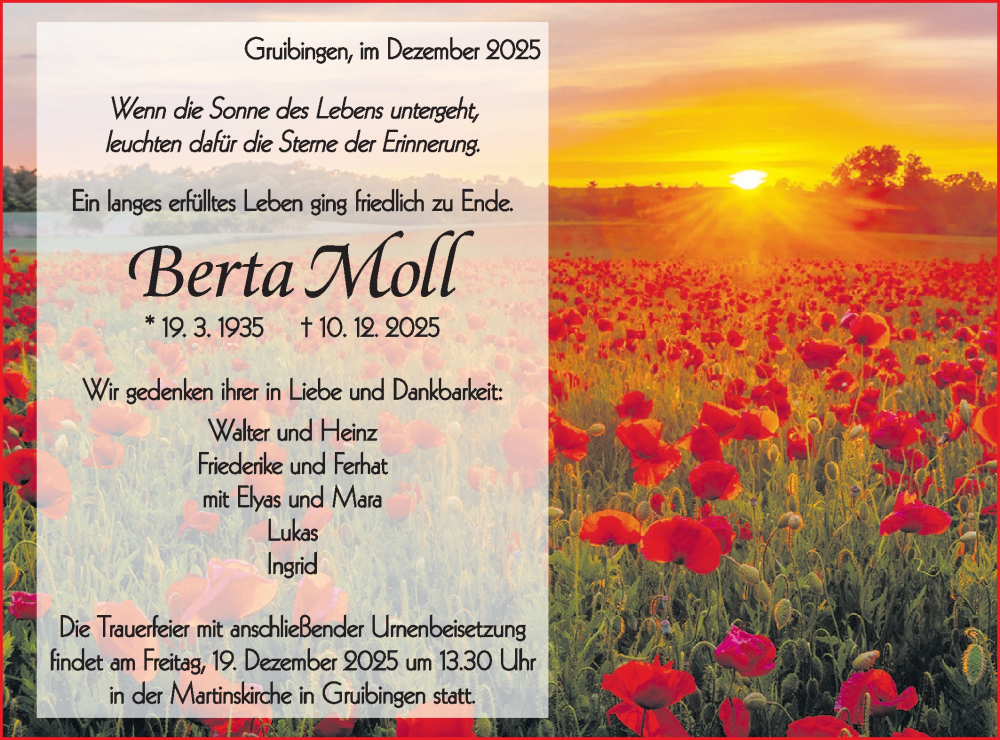 Gruibingen, im Dezember 2025

Wenn die Sonne des Lebens untergeht,
leuchten dafür die Sterne der Erinnerung.

Ein langes erfülltes Leben ging friedlich zu Ende.

Berta Moll

* 19. 3. 1935 † 10. 12. 2025

Wir gedenken ihrer in Liebe und Dankbarkeit:

Walter und Heinz
Friederike und Ferhat
mit Elyas und Mara
Lukas
Ingrid

Die Trauerfeier mit anschließender Urnenbeisetzung findet am Freitag, 19. Dezember 2025 um 13.30 Uhr in der Martinskirche in Gruibingen statt.